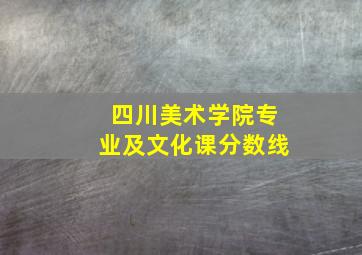 四川美术学院专业及文化课分数线